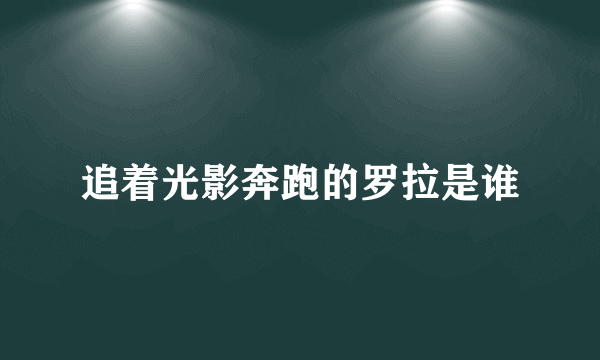 追着光影奔跑的罗拉是谁